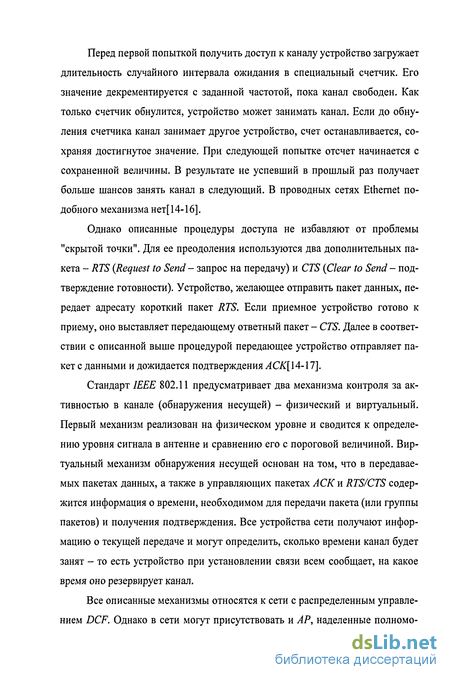 Перед первой попыткой получить доступ к каналу устройство загружает длительность случайного интервала ожидания в специальный счетчик. Его значение декрементируется с заданной частотой, пока канал свободен. Как только счетчик обнулится, устройство может занимать канал. Если до обнуления счетчика канал занимает другое устройство, счет останавливается, сохраняя достигнутое значение. При следующей попытке отсчет начинается с сохраненной величины. В результате не успевший в прошлый раз получает больше шансов занять канал в следующий. В проводных сетях Ethernet подобного механизма нет[14-16].

Однако описанные процедуры доступа не избавляют от проблемы "скрытой точки". Для ее преодоления используются два дополнительных пакета – RTS (Request to Send – запрос на передачу) и CTS (Clear to Send – подтверждение готовности). Устройство, желающее отправить пакет данных, передает адресату короткий пакет RTS. Если приемное устройство готово к приему, оно выставляет передающему ответный пакет – CTS. Далее в соответствии с описанной выше процедурой передающее устройство отправляет пакет с данными и дожидается подтверждения ACK[14-17].

Стандарт IEEE 802.11 предусматривает два механизма контроля за активностью в канале (обнаружения несущей) – физический и виртуальный. Первый механизм реализован на физическом уровне и сводится к определению уровня сигнала в антенне и сравнению его с пороговой величиной. Виртуальный механизм обнаружения несущей основан на том, что в передаваемых пакетах данных, а также в управляющих пакетах ACK и RTS/CTS содержится информация о времени, необходимом для передачи пакета (или группы пакетов) и получения подтверждения. Все устройства сети получают информацию о текущей передаче и могут определить, сколько времени канал будет занят – то есть устройство при установлении связи всем сообщает, на какое время оно резервирует канал.

Все описанные механизмы относятся к сети с распределенным управлением DCF. Однако в сети могут присутствовать и AP, наделенные полномо-

dsLib.net
библиотека диссертаций